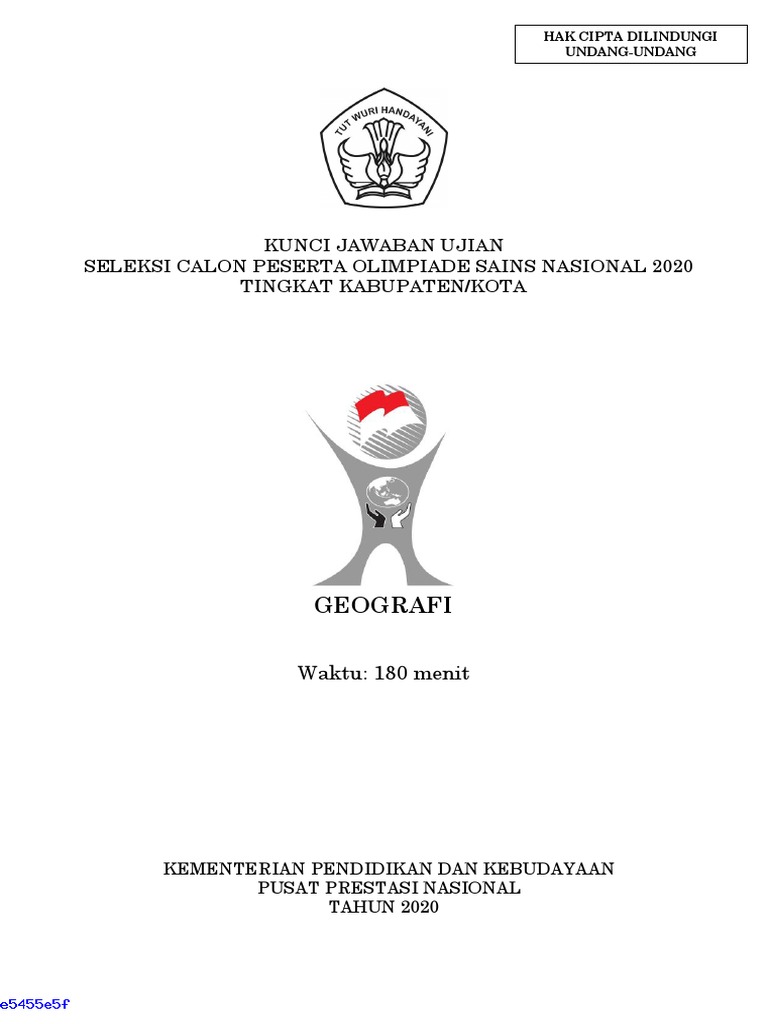 HAK CIPTA DILINDUNGI UNDANG-UNDANG

TUT WURI HANDAYANI

KUNCI JAWABAN UJIAN
SELEKSI CALON PESERTA OLIMPIADE SAINS NASIONAL 2020
TINGKAT KABUPATEN/KOTA

GEOGRAFI

Waktu: 180 menit

KEMENTERIAN PENDIDIKAN DAN KEBUDAYAAN
PUSAT PRESTASI NASIONAL
TAHUN 2020

e5455e5f